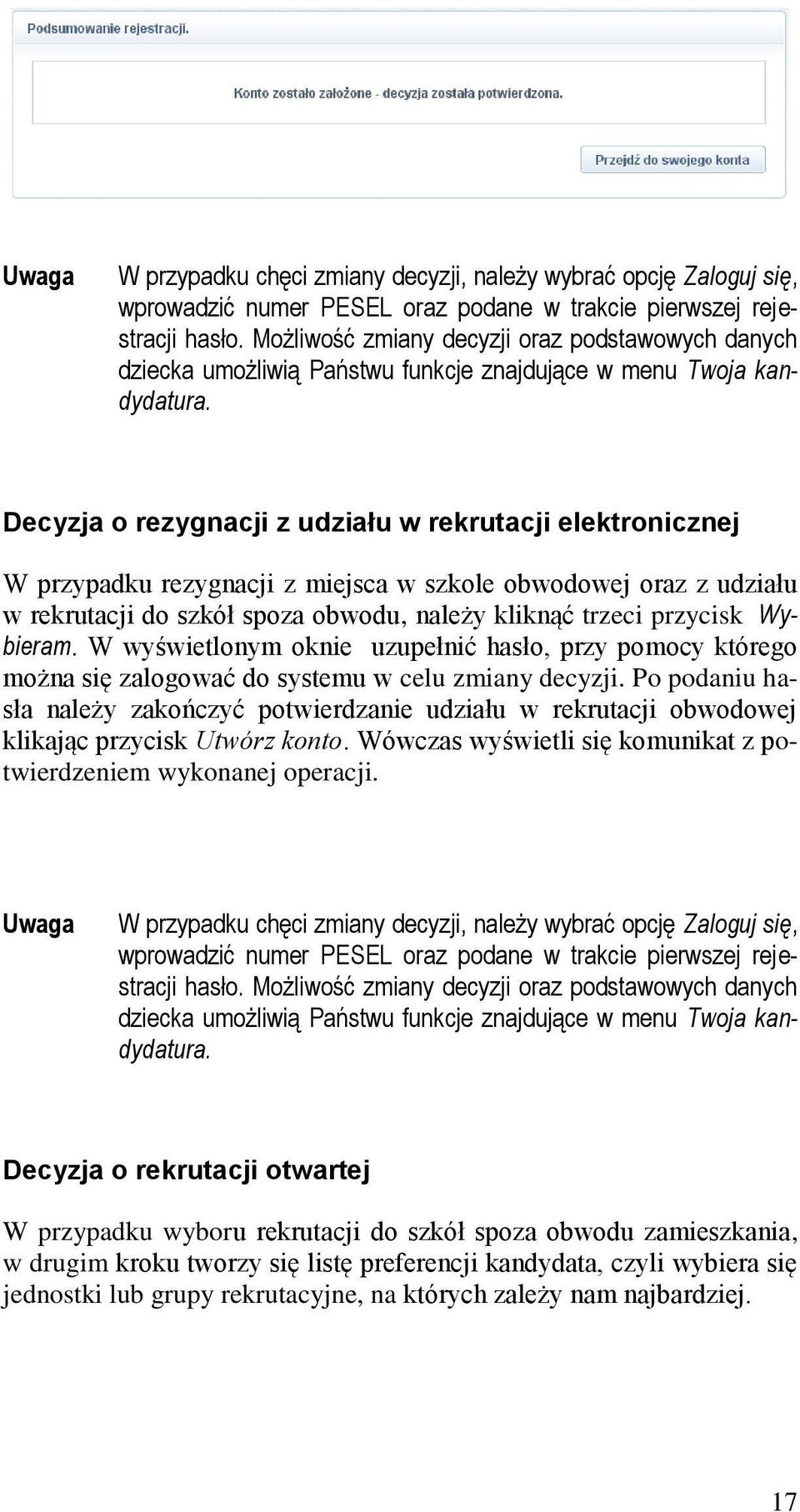 Podsumowanie rejestracji.

Konto zostało założone - decyzja została potwierdzona.

Przejdź do swojego konta

Uwaga W przypadku chęci zmiany decyzji, należy wybrać opcję Zaloguj się, wprowadzić numer PESEL oraz podane w trakcie pierwszej rejestracji hasło. Możliwość zmiany decyzji oraz podstawowych danych dziecka umożliwią Państwu funkcje znajdujące w menu Twoja kandydatura.

Decyzja o rezygnacji z udziału w rekrutacji elektronicznej

W przypadku rezygnacji z miejsca w szkole obwodowej oraz z udziału w rekrutacji do szkół spoza obwodu, należy kliknąć trzeci przycisk Wybieram. W wyświetlonym oknie uzupełnić hasło, przy pomocy którego można się zalogować do systemu w celu zmiany decyzji. Po podaniu hasła należy zakończyć potwierdzanie udziału w rekrutacji obwodowej klikając przycisk Utwórz konto. Wówczas wyświetli się komunikat z potwierdzeniem wykonanej operacji.

Uwaga W przypadku chęci zmiany decyzji, należy wybrać opcję Zaloguj się, wprowadzić numer PESEL oraz podane w trakcie pierwszej rejestracji hasło. Możliwość zmiany decyzji oraz podstawowych danych dziecka umożliwią Państwu funkcje znajdujące w menu Twoja kandydatura.

Decyzja o rekrutacji otwartej

W przypadku wyboru rekrutacji do szkół spoza obwodu zamieszkania, w drugim kroku tworzy się listę preferencji kandydata, czyli wybiera się jednostki lub grupy rekrutacyjne, na których zależy nam najbardziej.

17